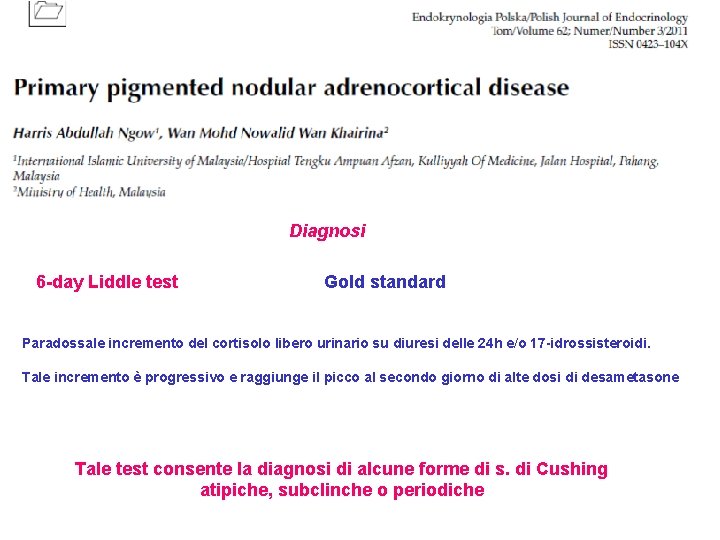 Endokrynologia Polska/Polish Journal of Endocrinology
Tom/Volume 62; Numer/Number 3/2011
ISSN 0423–104X

Primary pigmented nodular adrenocortical disease

Harris Abdullah Ngow$^1$, Wan Mohd Nowalid Wan Khairina$^2$

$^1$International Islamic University of Malaysia/Hospital Tengku Ampuan Afzan, Kulliyyah Of Medicine, Jalan Hospital, Pahang, Malaysia
$^2$Ministry of Health, Malaysia

Diagnosi

6-day Liddle test

Gold standard

Paradossale incremento del cortisolo libero urinario su diuresi delle 24h e/o 17-idrossisteroidi.

Tale incremento è progressivo e raggiunge il picco al secondo giorno di alte dosi di desametasone

Tale test consente la diagnosi di alcune forme di s. di Cushing atipiche, subclinche o periodiche